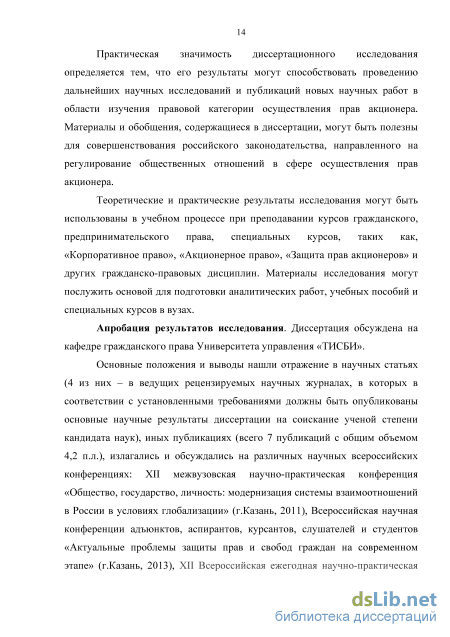 14

Практическая значимость диссертационного исследования определяется тем, что его результаты могут способствовать проведению дальнейших научных исследований и публикаций новых научных работ в области изучения правовой категории осуществления прав акционера. Материалы и обобщения, содержащиеся в диссертации, могут быть полезны для совершенствования российского законодательства, направленного на регулирование общественных отношений в сфере осуществления прав акционера.

Теоретические и практические результаты исследования могут быть использованы в учебном процессе при преподавании курсов гражданского, предпринимательского права, специальных курсов, таких как, «Корпоративное право», «Акционерное право», «Защита прав акционеров» и других гражданско-правовых дисциплин. Материалы исследования могут послужить основой для подготовки аналитических работ, учебных пособий и специальных курсов в вузах.

Апробация результатов исследования. Диссертация обсуждена на кафедре гражданского права Университета управления «ТИСБИ».

Основные положения и выводы нашли отражение в научных статьях (4 из них – в ведущих рецензируемых научных журналах, в которых в соответствии с установленными требованиями должны быть опубликованы основные научные результаты диссертации на соискание ученой степени кандидата наук), иных публикациях (всего 7 публикаций с общим объемом 4,2 п.л.), излагались и обсуждались на различных научных всероссийских конференциях: XII межвузовская научно-практическая конференция «Общество, государство, личность: модернизация системы взаимоотношений в России в условиях глобализации» (г.Казань, 2011), Всероссийская научная конференции адъюнктов, аспирантов, курсантов, слушателей и студентов «Актуальные проблемы защиты прав и свобод граждан на современном этапе» (г.Казань, 2013), XII Всероссийская ежегодная научно-практическая

dsLib.net
библиотека диссертаций